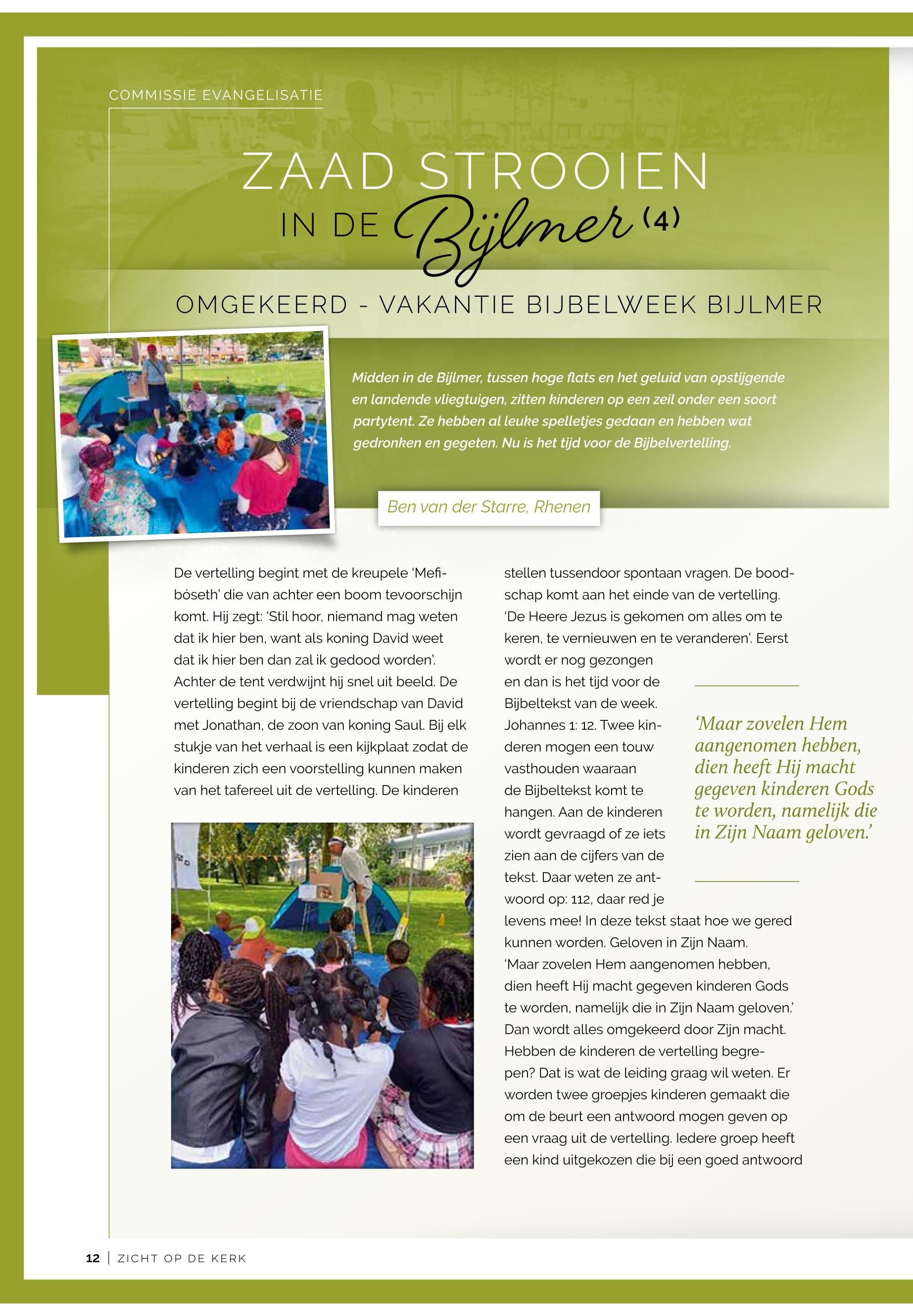 COMMISSIE EVANGELISATIE

ZAAD STROOIEN
IN DE Bijlmer (4)

OMGEKEERD - VAKANTIE BIJBELWEEK BIJLMER

Midden in de Bijlmer, tussen hoge flats en het geluid van opstijgende en landende vliegtuigen, zitten kinderen op een zeil onder een soort partytent. Ze hebben al leuke spelletjes gedaan en hebben wat gedronken en gegeten. Nu is het tijd voor de Bijbelvertelling.

Ben van der Starre, Rhenen

De vertelling begint met de kreupele 'Mefibóseth' die van achter een boom tevoorschijn komt. Hij zegt: 'Stil hoor, niemand mag weten dat ik hier ben, want als koning David weet dat ik hier ben dan zal ik gedood worden'. Achter de tent verdwijnt hij snel uit beeld. De vertelling begint bij de vriendschap van David met Jonathan, de zoon van koning Saul. Bij elk stukje van het verhaal is een kijkplaat zodat de kinderen zich een voorstelling kunnen maken van het tafereel uit de vertelling. De kinderen stellen tussendoor spontaan vragen. De boodschap komt aan het einde van de vertelling. 'De Heere Jezus is gekomen om alles om te keren, te vernieuwen en te veranderen'. Eerst wordt er nog gezongen en dan is het tijd voor de Bijbeltekst van de week. Johannes 1: 12. Twee kinderen mogen een touw vasthouden waaraan de Bijbeltekst komt te hangen. Aan de kinderen wordt gevraagd of ze iets zien aan de cijfers van de tekst. Daar weten ze antwoord op: 112, daar red je levens mee! In deze tekst staat hoe we gered kunnen worden. Geloven in Zijn Naam. 'Maar zovelen Hem aangenomen hebben, dien heeft Hij macht gegeven kinderen Gods te worden, namelijk die in Zijn Naam geloven.' Dan wordt alles omgekeerd door Zijn macht. Hebben de kinderen de vertelling begrepen? Dat is wat de leiding graag wil weten. Er worden twee groepjes kinderen gemaakt die om de beurt een antwoord mogen geven op een vraag uit de vertelling. Iedere groep heeft een kind uitgekozen die bij een goed antwoord

'Maar zovelen Hem aangenomen hebben, dien heeft Hij macht gegeven kinderen Gods te worden, namelijk die in Zijn Naam geloven.'

12 | ZICHT OP DE KERK